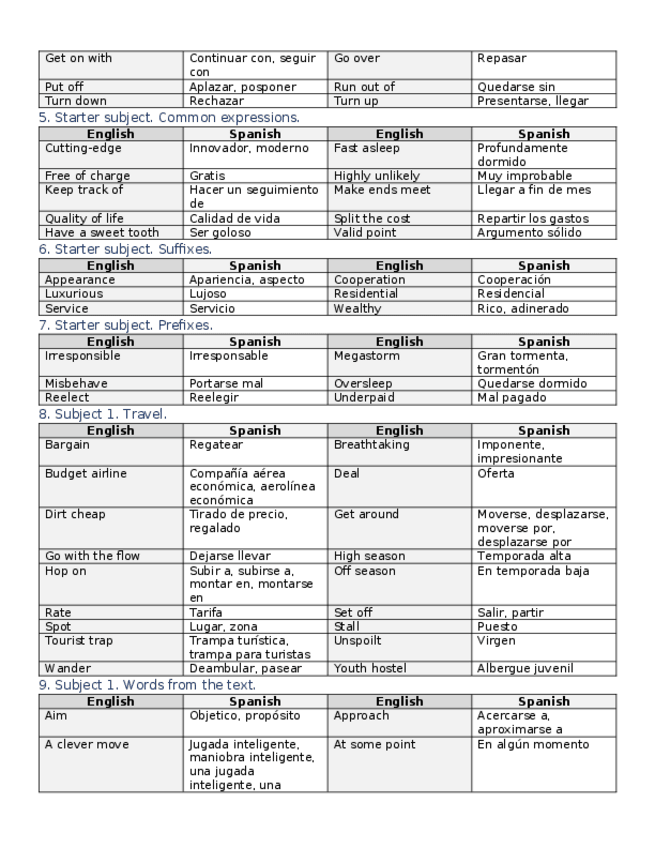 | Get on with | Continuar con, seguir con | Go over | Repasar |
|---|---|---|---|
| Put off | Aplazar, posponer | Run out of | Quedarse sin |
| Turn down | Rechazar | Turn up | Presentarse, llegar |

5. Starter subject. Common expressions.

| English | Spanish | English | Spanish |
|---|---|---|---|
| Cutting-edge | Innovador, moderno | Fast asleep | Profundamente dormido |
| Free of charge | Gratis | Highly unlikely | Muy improbable |
| Keep track of | Hacer un seguimiento de | Make ends meet | Llegar a fin de mes |
| Quality of life | Calidad de vida | Split the cost | Repartir los gastos |
| Have a sweet tooth | Ser goloso | Valid point | Argumento sólido |

6. Starter subject. Suffixes.

| English | Spanish | English | Spanish |
|---|---|---|---|
| Appearance | Apariencia, aspecto | Cooperation | Cooperación |
| Luxurious | Lujoso | Residential | Residencial |
| Service | Servicio | Wealthy | Rico, adinerado |

7. Starter subject. Prefixes.

| English | Spanish | English | Spanish |
|---|---|---|---|
| Irresponsible | Irresponsable | Megastorm | Gran tormenta, tormentón |
| Misbehave | Portarse mal | Oversleep | Quedarse dormido |
| Reelect | Reelegir | Underpaid | Mal pagado |

8. Subject 1. Travel.

| English | Spanish | English | Spanish |
|---|---|---|---|
| Bargain | Regatear | Breathtaking | Imponente, impresionante |
| Budget airline | Compañía aérea económica, aerolínea económica | Deal | Oferta |
| Dirt cheap | Tirado de precio, regalado | Get around | Moverse, desplazarse, moverse por, desplazarse por |
| Go with the flow | Dejarse llevar | High season | Temporada alta |
| Hop on | Subir a, subirse a, montar en, montarse en | Off season | En temporada baja |
| Rate | Tarifa | Set off | Salir, partir |
| Spot | Lugar, zona | Stall | Puesto |
| Tourist trap | Trampa turística, trampa para turistas | Unspoilt | Virgen |
| Wander | Deambular, pasear | Youth hostel | Albergue juvenil |

9. Subject 1. Words from the text.

| English | Spanish | English | Spanish |
|---|---|---|---|
| Aim | Objetico, propósito | Approach | Acercarse a, aproximarse a |
| A clever move | Jugada inteligente, maniobra inteligente, una jugada inteligente, una | At some point | En algún momento |